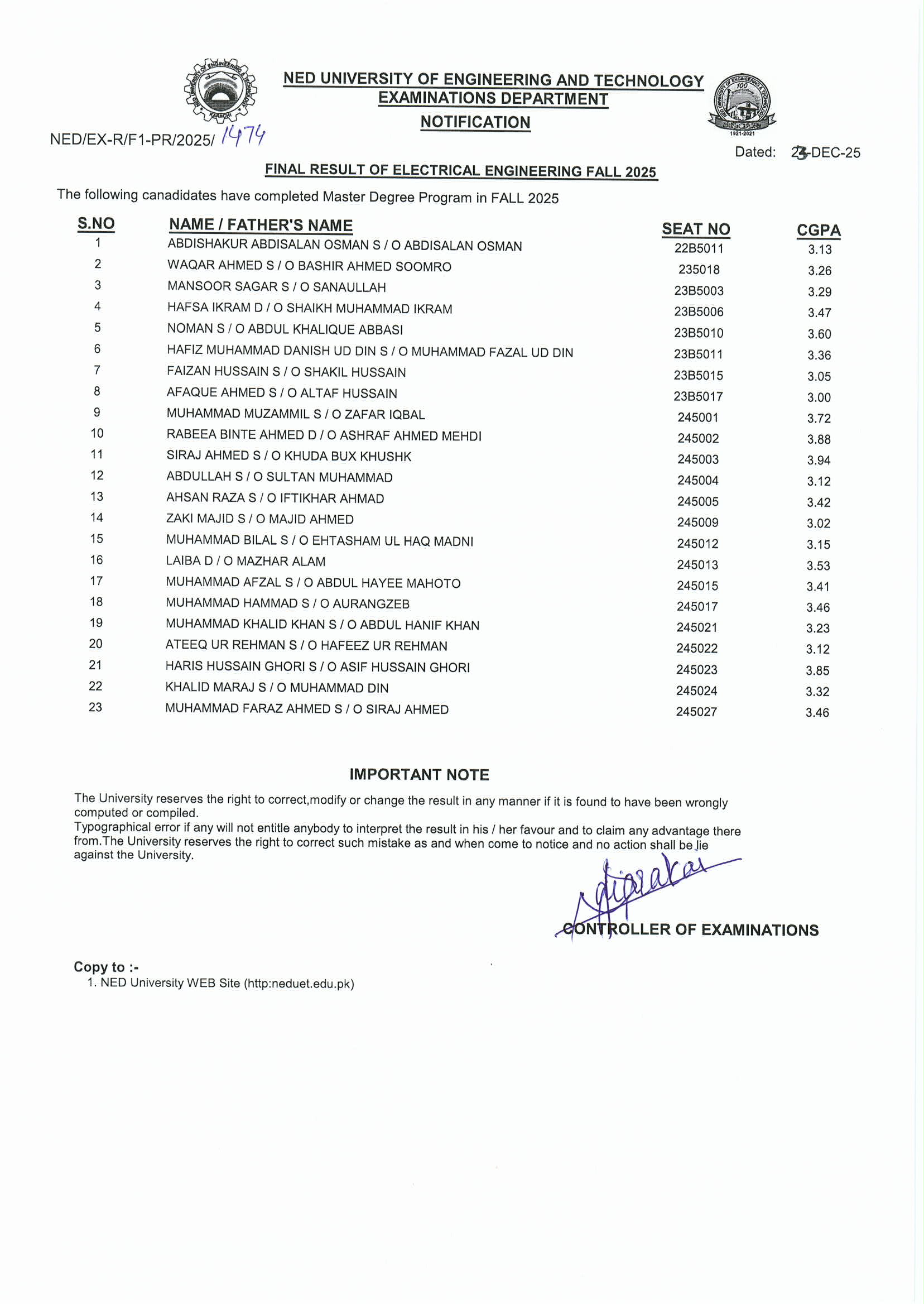 NED UNIVERSITY OF ENGINEERING AND TECHNOLOGY
EXAMINATIONS DEPARTMENT
NOTIFICATION

NED/EX-R/F1-PR/2025/ 1474

Dated: 23-DEC-25

FINAL RESULT OF ELECTRICAL ENGINEERING FALL 2025

The following canadidates have completed Master Degree Program in FALL 2025

| S.NO | NAME / FATHER'S NAME | SEAT NO | CGPA |
|---|---|---|---|
| 1 | ABDISHAKUR ABDISALAN OSMAN S / O ABDISALAN OSMAN | 22B5011 | 3.13 |
| 2 | WAQAR AHMED S / O BASHIR AHMED SOOMRO | 235018 | 3.26 |
| 3 | MANSOOR SAGAR S / O SANAULLAH | 23B5003 | 3.29 |
| 4 | HAFSA IKRAM D / O SHAIKH MUHAMMAD IKRAM | 23B5006 | 3.47 |
| 5 | NOMAN S / O ABDUL KHALIQUE ABBASI | 23B5010 | 3.60 |
| 6 | HAFIZ MUHAMMAD DANISH UD DIN S / O MUHAMMAD FAZAL UD DIN | 23B5011 | 3.36 |
| 7 | FAIZAN HUSSAIN S / O SHAKIL HUSSAIN | 23B5015 | 3.05 |
| 8 | AFAQUE AHMED S / O ALTAF HUSSAIN | 23B5017 | 3.00 |
| 9 | MUHAMMAD MUZAMMIL S / O ZAFAR IQBAL | 245001 | 3.72 |
| 10 | RABEEA BINTE AHMED D / O ASHRAF AHMED MEHDI | 245002 | 3.88 |
| 11 | SIRAJ AHMED S / O KHUDA BUX KHUSHK | 245003 | 3.94 |
| 12 | ABDULLAH S / O SULTAN MUHAMMAD | 245004 | 3.12 |
| 13 | AHSAN RAZA S / O IFTIKHAR AHMAD | 245005 | 3.42 |
| 14 | ZAKI MAJID S / O MAJID AHMED | 245009 | 3.02 |
| 15 | MUHAMMAD BILAL S / O EHTASHAM UL HAQ MADNI | 245012 | 3.15 |
| 16 | LAIBA D / O MAZHAR ALAM | 245013 | 3.53 |
| 17 | MUHAMMAD AFZAL S / O ABDUL HAYEE MAHOTO | 245015 | 3.41 |
| 18 | MUHAMMAD HAMMAD S / O AURANGZEB | 245017 | 3.46 |
| 19 | MUHAMMAD KHALID KHAN S / O ABDUL HANIF KHAN | 245021 | 3.23 |
| 20 | ATEEQ UR REHMAN S / O HAFEEZ UR REHMAN | 245022 | 3.12 |
| 21 | HARIS HUSSAIN GHORI S / O ASIF HUSSAIN GHORI | 245023 | 3.85 |
| 22 | KHALID MARAJ S / O MUHAMMAD DIN | 245024 | 3.32 |
| 23 | MUHAMMAD FARAZ AHMED S / O SIRAJ AHMED | 245027 | 3.46 |

IMPORTANT NOTE

The University reserves the right to correct,modify or change the result in any manner if it is found to have been wrongly computed or compiled.
Typographical error if any will not entitle anybody to interpret the result in his / her favour and to claim any advantage there from.The University reserves the right to correct such mistake as and when come to notice and no action shall be lie against the University.

CONTROLLER OF EXAMINATIONS

Copy to :-
1. NED University WEB Site (http:neduet.edu.pk)